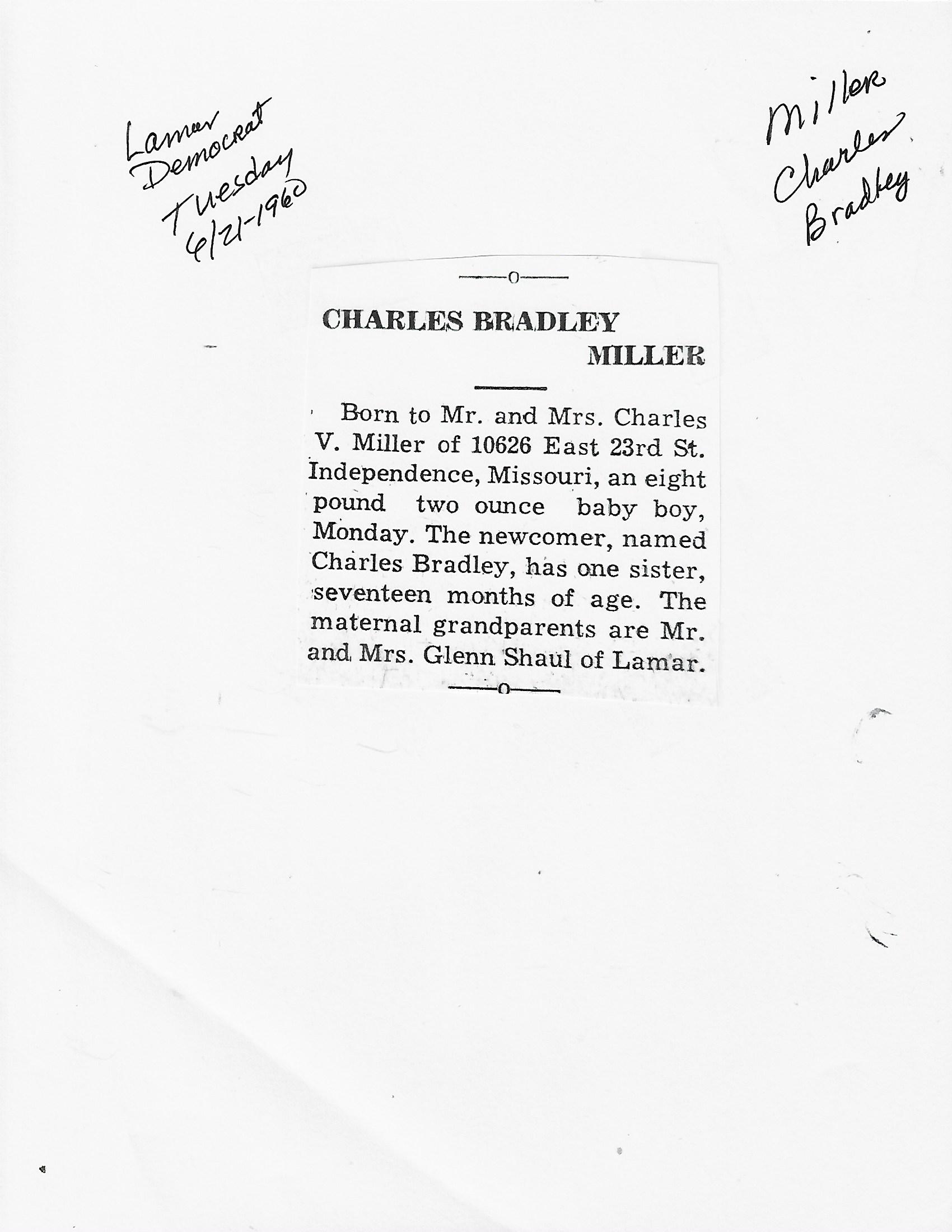 Lamar Democrat Tuesday 6/21-1960

Miller Charles Bradley

—o—

CHARLES BRADLEY MILLER

Born to Mr. and Mrs. Charles V. Miller of 10626 East 23rd St. Independence, Missouri, an eight pound two ounce baby boy, Monday. The newcomer, named Charles Bradley, has one sister, seventeen months of age. The maternal grandparents are Mr. and Mrs. Glenn Shaul of Lamar.

—o—